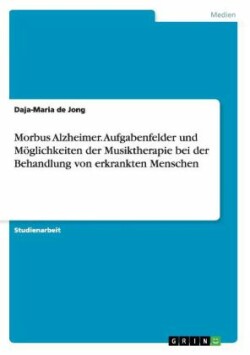 Medien

Daja-Maria de Jong

Morbus Alzheimer. Aufgabenfelder und Möglichkeiten der Musiktherapie bei der Behandlung von erkrankten Menschen

Studienarbeit

GRIN